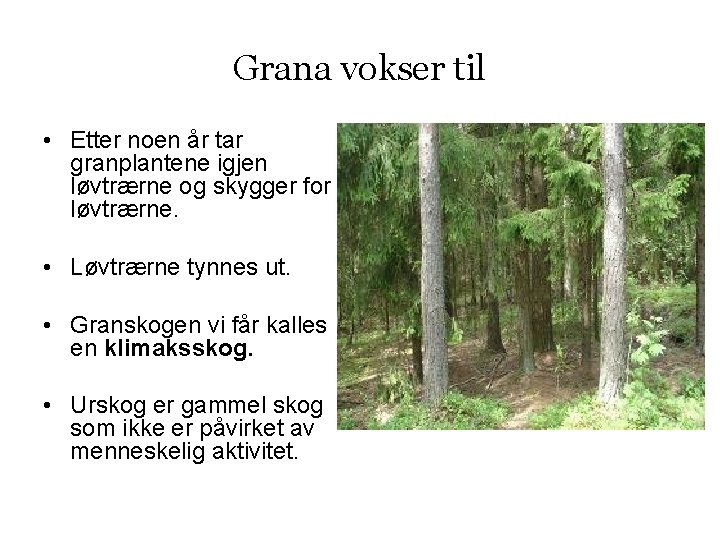 Grana vokser til

• Etter noen år tar granplantene igjen løvtrærne og skygger for løvtrærne.

• Løvtrærne tynnes ut.

• Granskogen vi får kalles en **klimaksskog.**

• Urskog er gammel skog som ikke er påvirket av menneskelig aktivitet.